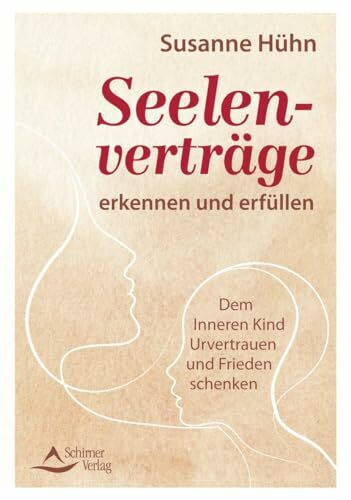 Susanne Hühn

Seelenverträge

erkennen und erfüllen

Dem Inneren Kind Urvertrauen und Frieden schenken

Schirner Verlag